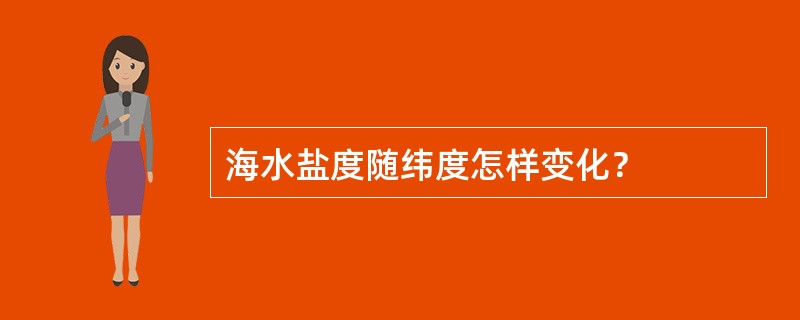 海水盐度随纬度怎样变化?